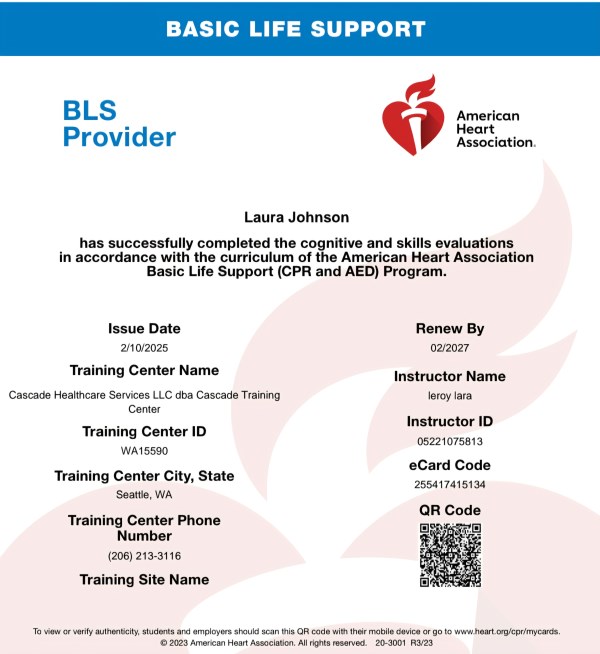 BASIC LIFE SUPPORT

BLS Provider

American Heart Association.

Laura Johnson

has successfully completed the cognitive and skills evaluations in accordance with the curriculum of the American Heart Association Basic Life Support (CPR and AED) Program.

Issue Date
2/10/2025

Training Center Name
Cascade Healthcare Services LLC dba Cascade Training Center

Training Center ID
WA15590

Training Center City, State
Seattle, WA

Training Center Phone Number
(206) 213-3116

Training Site Name

Renew By
02/2027

Instructor Name
leroy lara

Instructor ID
05221075813

eCard Code
255417415134

QR Code

To view or verify authenticity, students and employers should scan this QR code with their mobile device or go to www.heart.org/cpr/mycards.
© 2023 American Heart Association. All rights reserved. 20-3001 R3/23